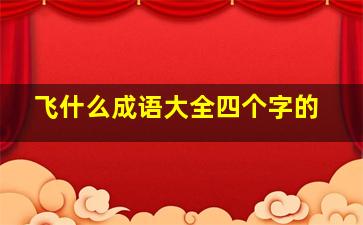 飞什么成语大全四个字的